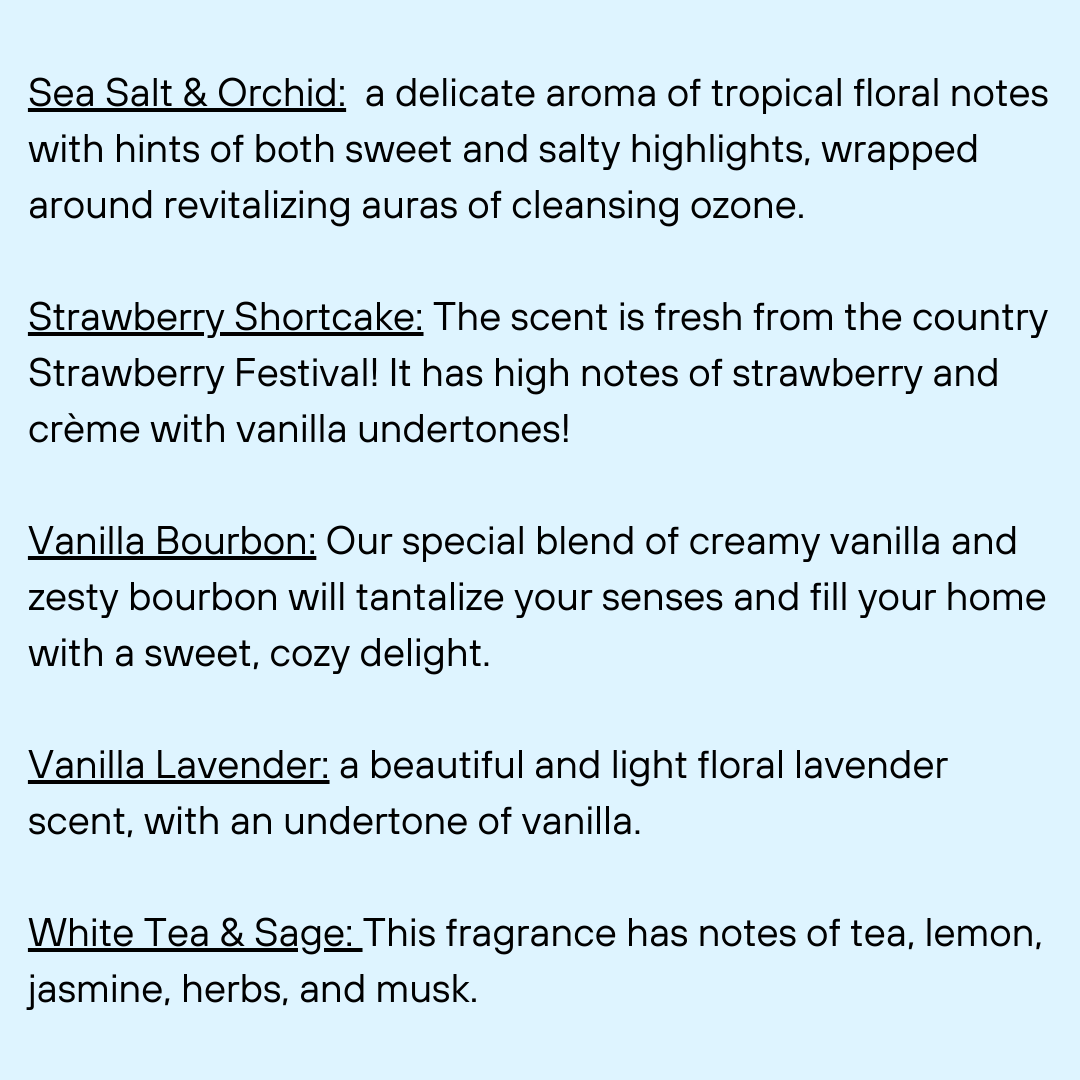 Sea Salt & Orchid: a delicate aroma of tropical floral notes with hints of both sweet and salty highlights, wrapped around revitalizing auras of cleansing ozone.

Strawberry Shortcake: The scent is fresh from the country Strawberry Festival! It has high notes of strawberry and crème with vanilla undertones!

Vanilla Bourbon: Our special blend of creamy vanilla and zesty bourbon will tantalize your senses and fill your home with a sweet, cozy delight.

Vanilla Lavender: a beautiful and light floral lavender scent, with an undertone of vanilla.

White Tea & Sage: This fragrance has notes of tea, lemon, jasmine, herbs, and musk.